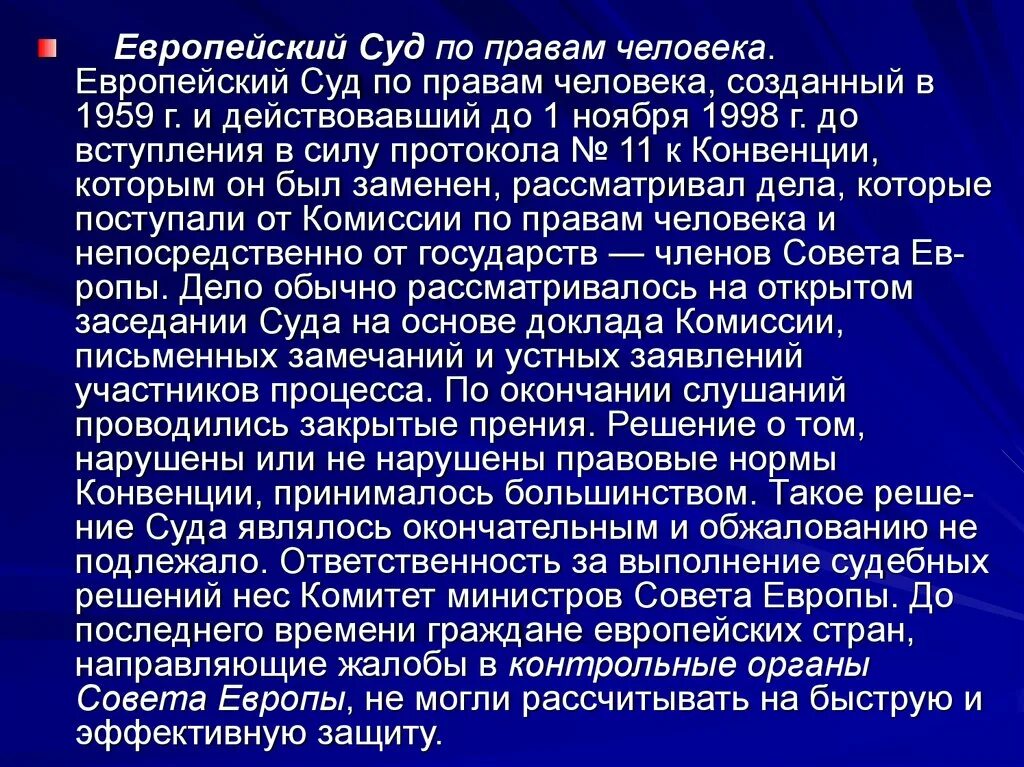 Европейский Суд по правам человека. Европейский Суд по правам человека, созданный в 1959 г. и действовавший до 1 ноября 1998 г. до вступления в силу протокола № 11 к Конвенции, которым он был заменен, рассматривал дела, которые поступали от Комиссии по правам человека и непосредственно от государств — членов Совета Европы. Дело обычно рассматривалось на открытом заседании Суда на основе доклада Комиссии, письменных замечаний и устных заявлений участников процесса. По окончании слушаний проводились закрытые прения. Решение о том, нарушены или не нарушены правовые нормы Конвенции, принималось большинством. Такое решение Суда являлось окончательным и обжалованию не подлежало. Ответственность за выполнение судебных решений нес Комитет министров Совета Европы. До последнего времени граждане европейских стран, направляющие жалобы в контрольные органы Совета Европы, не могли рассчитывать на быструю и эффективную защиту.